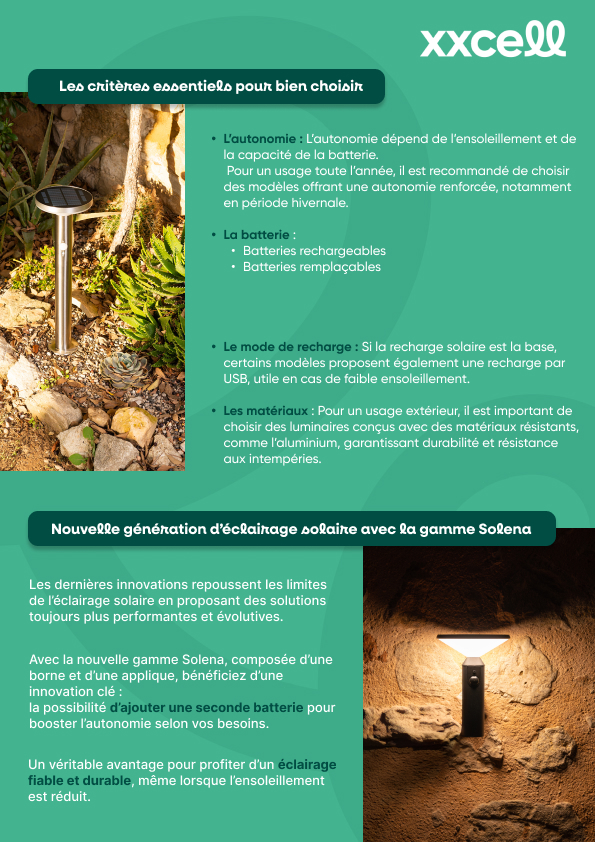 xxcell

Les critères essentiels pour bien choisir

• L'autonomie : L'autonomie dépend de l'ensoleillement et de la capacité de la batterie. Pour un usage toute l'année, il est recommandé de choisir des modèles offrant une autonomie renforcée, notamment en période hivernale.

• La batterie :
• Batteries rechargeables
• Batteries remplaçables

• Le mode de recharge : Si la recharge solaire est la base, certains modèles proposent également une recharge par USB, utile en cas de faible ensoleillement.

• Les matériaux : Pour un usage extérieur, il est important de choisir des luminaires conçus avec des matériaux résistants, comme l'aluminium, garantissant durabilité et résistance aux intempéries.

Nouvelle génération d'éclairage solaire avec la gamme Solena

Les dernières innovations repoussent les limites de l'éclairage solaire en proposant des solutions toujours plus performantes et évolutives.

Avec la nouvelle gamme Solena, composée d'une borne et d'une applique, bénéficiez d'une innovation clé :
la possibilité d'ajouter une seconde batterie pour booster l'autonomie selon vos besoins.

Un véritable avantage pour profiter d'un éclairage fiable et durable, même lorsque l'ensoleillement est réduit.